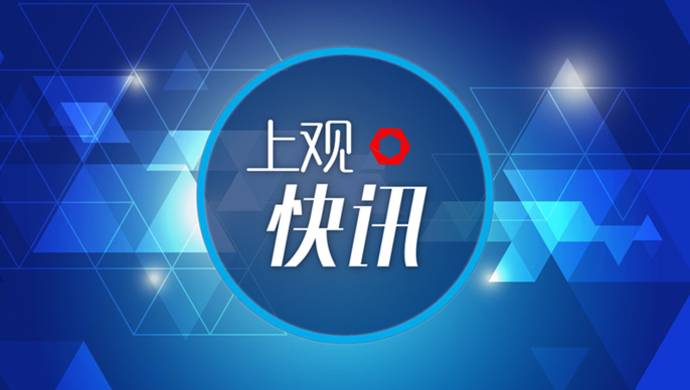 上观
快讯